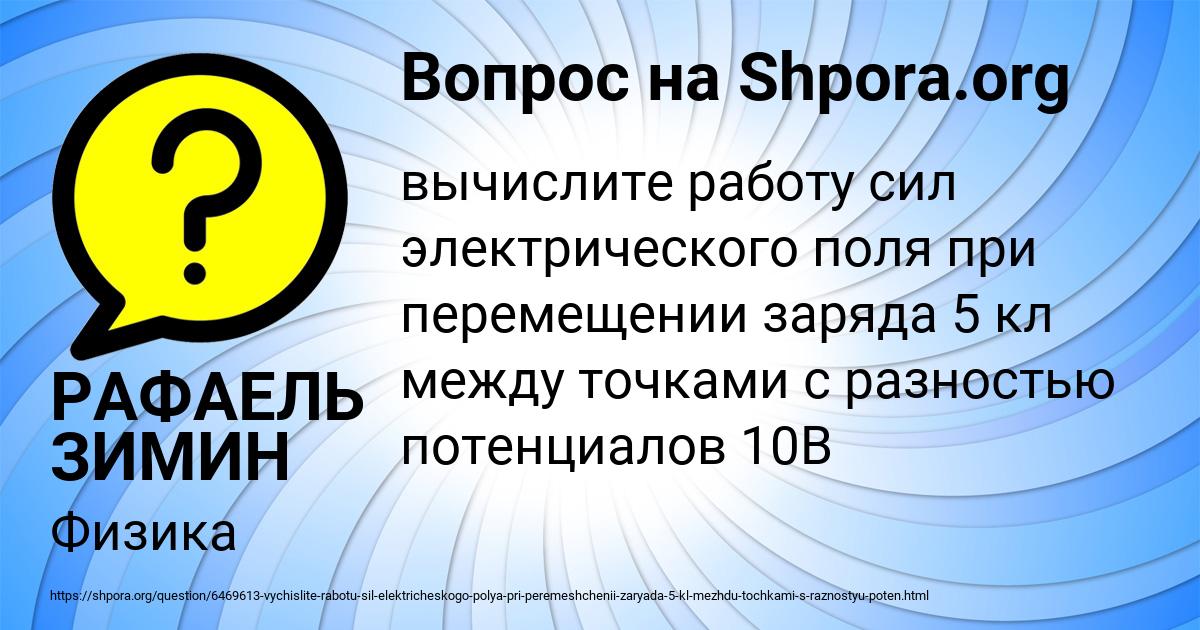 Вопрос на Shpora.org

вычислите работу сил электрического поля при перемещении заряда 5 кл между точками с разностью потенциалов 10В

РАФАЕЛЬ ЗИМИН

Физика

https://shpora.org/question/6469613-vychislite-rabotu-sil-elektricheskogo-polya-pri-peremeshchenii-zaryada-5-kl-mezhdu-tochkami-s-raznostyu-poten.html